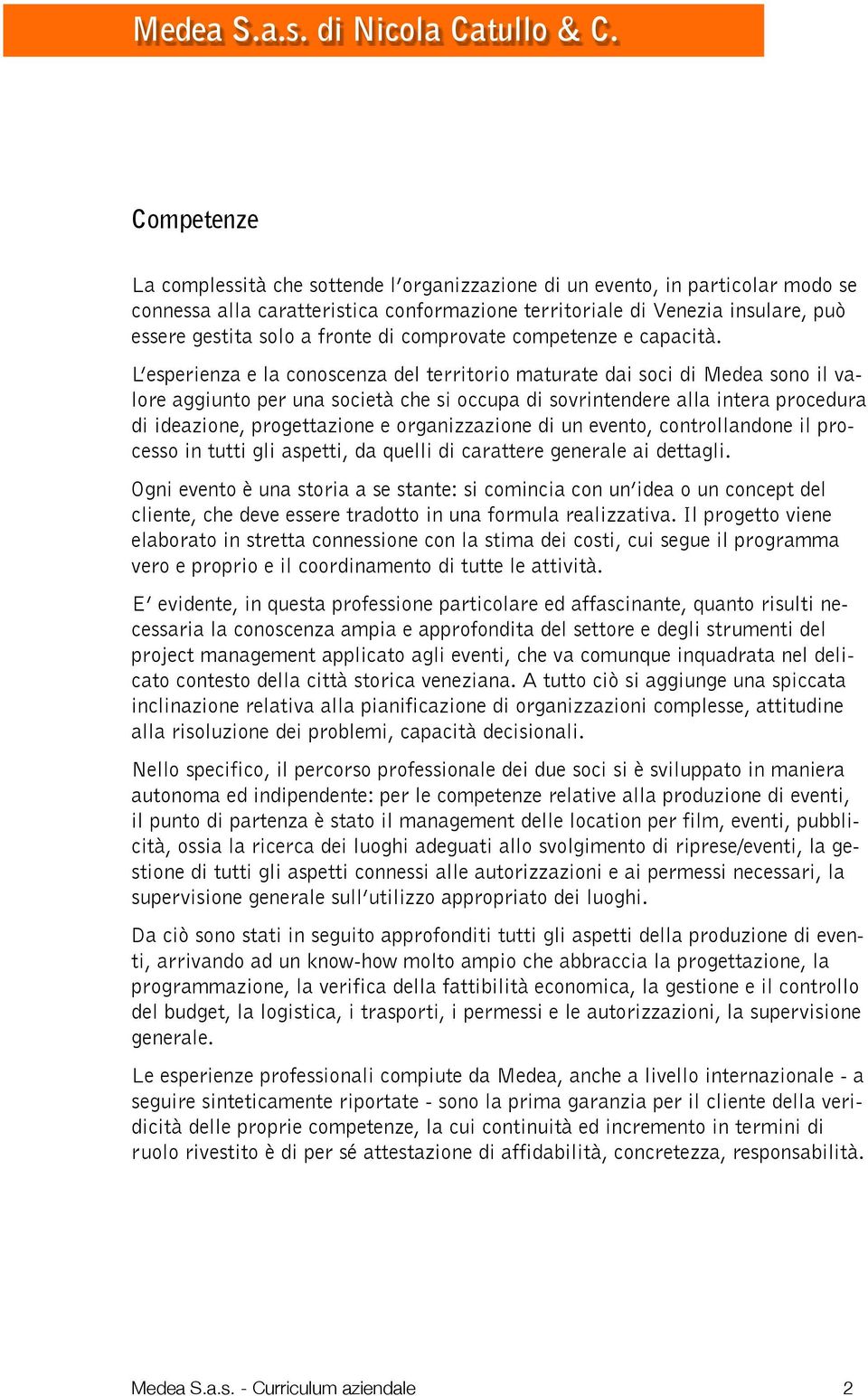 Medea S.a.s. di Nicola Catullo & C.

Competenze

La complessità che sottende l'organizzazione di un evento, in particolar modo se connessa alla caratteristica conformazione territoriale di Venezia insulare, può essere gestita solo a fronte di comprovate competenze e capacità.

L'esperienza e la conoscenza del territorio maturate dai soci di Medea sono il valore aggiunto per una società che si occupa di sovrintendere alla intera procedura di ideazione, progettazione e organizzazione di un evento, controllandone il processo in tutti gli aspetti, da quelli di carattere generale ai dettagli.

Ogni evento è una storia a se stante: si comincia con un'idea o un concept del cliente, che deve essere tradotto in una formula realizzativa. Il progetto viene elaborato in stretta connessione con la stima dei costi, cui segue il programma vero e proprio e il coordinamento di tutte le attività.

E' evidente, in questa professione particolare ed affascinante, quanto risulti necessaria la conoscenza ampia e approfondita del settore e degli strumenti del project management applicato agli eventi, che va comunque inquadrata nel delicato contesto della città storica veneziana. A tutto ciò si aggiunge una spiccata inclinazione relativa alla pianificazione di organizzazioni complesse, attitudine alla risoluzione dei problemi, capacità decisionali.

Nello specifico, il percorso professionale dei due soci si è sviluppato in maniera autonoma ed indipendente: per le competenze relative alla produzione di eventi, il punto di partenza è stato il management delle location per film, eventi, pubblicità, ossia la ricerca dei luoghi adeguati allo svolgimento di riprese/eventi, la gestione di tutti gli aspetti connessi alle autorizzazioni e ai permessi necessari, la supervisione generale sull'utilizzo appropriato dei luoghi.

Da ciò sono stati in seguito approfonditi tutti gli aspetti della produzione di eventi, arrivando ad un know-how molto ampio che abbraccia la progettazione, la programmazione, la verifica della fattibilità economica, la gestione e il controllo del budget, la logistica, i trasporti, i permessi e le autorizzazioni, la supervisione generale.

Le esperienze professionali compiute da Medea, anche a livello internazionale - a seguire sinteticamente riportate - sono la prima garanzia per il cliente della veridicità delle proprie competenze, la cui continuità ed incremento in termini di ruolo rivestito è di per sé attestazione di affidabilità, concretezza, responsabilità.

Medea S.a.s. - Curriculum aziendale 2